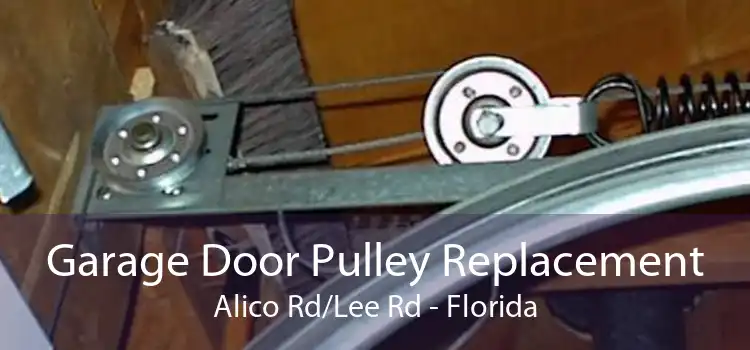 Garage Door Pulley Replacement
Alico Rd/Lee Rd - Florida